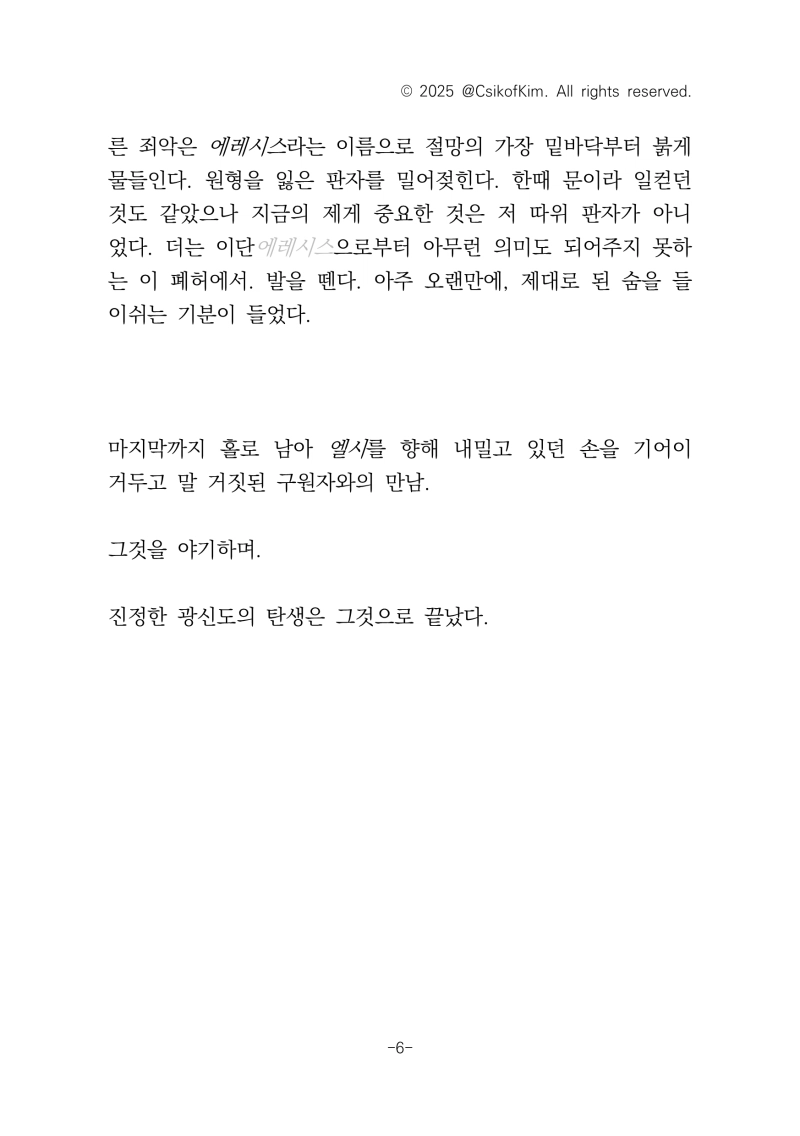 © 2025 @CsikofKim. All rights reserved.

른 죄악은 에레시스라는 이름으로 절망의 가장 밑바닥부터 붉게 물들인다. 원형을 잃은 판자를 밀어젖힌다. 한때 문이라 일컫던 것도 같았으나 지금의 제게 중요한 것은 저 따위 판자가 아니었다. 더는 이단에레시스으로부터 아무런 의미도 되어주지 못하는 이 폐허에서. 발을 뗀다. 아주 오랜만에, 제대로 된 숨을 들이쉬는 기분이 들었다.

마지막까지 홀로 남아 엘시를 향해 내밀고 있던 손을 기어이 거두고 말 거짓된 구원자와의 만남.

그것을 야기하며.

진정한 광신도의 탄생은 그것으로 끝났다.

-6-